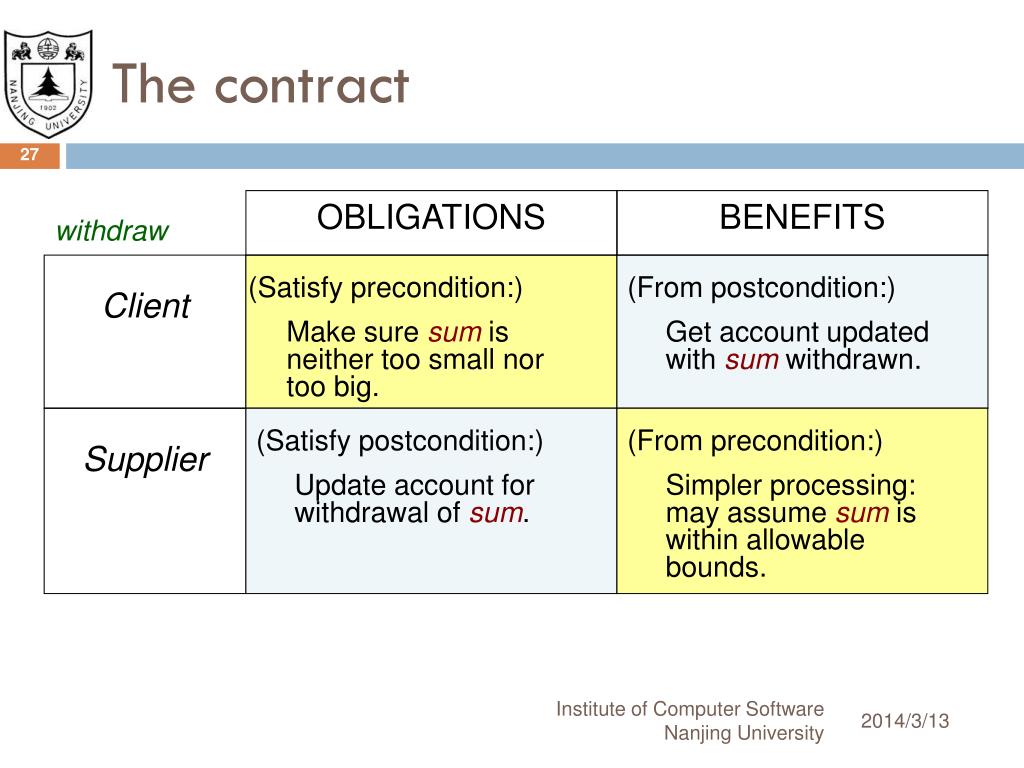 NANJING UNIVERSITY 1902

The contract

27

| withdraw | OBLIGATIONS | BENEFITS |
|---|---|---|
| Client | (Satisfy precondition:) Make sure sum is neither too small nor too big. | (From postcondition:) Get account updated with sum withdrawn. |
| Supplier | (Satisfy postcondition:) Update account for withdrawal of sum. | (From precondition:) Simpler processing: may assume sum is within allowable bounds. |

Institute of Computer Software
Nanjing University

2014/3/13